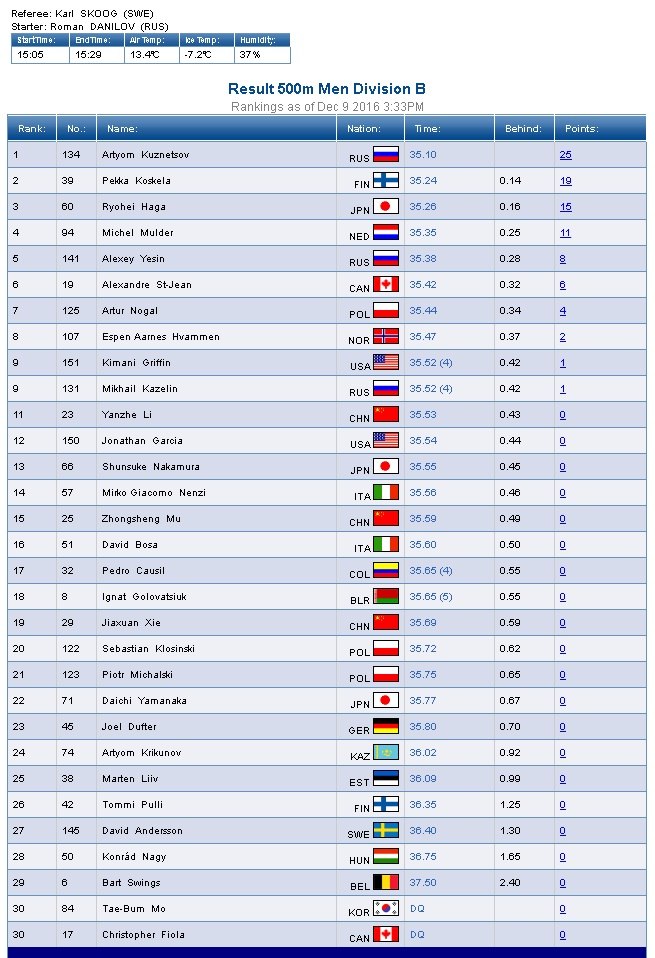 Referee: Karl SKOOG (SWE)
Starter: Roman DANILOV (RUS)

| StartTime: | EndTime: | Air Temp: | Ice Temp: | Humidity: |
|---|---|---|---|---|
| 15:05 | 15:29 | 13.4°C | -7.2°C | 37% |

Result 500m Men Division B
Rankings as of Dec 9 2016 3:33PM

| Rank: | No.: | Name: | Nation: | Time: | Behind: | Points: |
|---|---|---|---|---|---|---|
| 1 | 134 | Artyom Kuznetsov | RUS | 35.10 | | 25 |
| 2 | 39 | Pekka Koskela | FIN | 35.24 | 0.14 | 19 |
| 3 | 60 | Ryohei Haga | JPN | 35.26 | 0.16 | 15 |
| 4 | 94 | Michel Mulder | NED | 35.35 | 0.25 | 11 |
| 5 | 141 | Alexey Yesin | RUS | 35.38 | 0.28 | 8 |
| 6 | 19 | Alexandre St-Jean | CAN | 35.42 | 0.32 | 6 |
| 7 | 125 | Artur Nogal | POL | 35.44 | 0.34 | 4 |
| 8 | 107 | Espen Aarnes Hvammen | NOR | 35.47 | 0.37 | 2 |
| 9 | 151 | Kimani Griffin | USA | 35.52 (4) | 0.42 | 1 |
| 9 | 131 | Mikhail Kazelin | RUS | 35.52 (4) | 0.42 | 1 |
| 11 | 23 | Yanzhe Li | CHN | 35.53 | 0.43 | 0 |
| 12 | 150 | Jonathan Garcia | USA | 35.54 | 0.44 | 0 |
| 13 | 66 | Shunsuke Nakamura | JPN | 35.55 | 0.45 | 0 |
| 14 | 57 | Mirko Giacomo Nenzi | ITA | 35.56 | 0.46 | 0 |
| 15 | 25 | Zhongsheng Mu | CHN | 35.59 | 0.49 | 0 |
| 16 | 51 | David Bosa | ITA | 35.60 | 0.50 | 0 |
| 17 | 32 | Pedro Causil | COL | 35.65 (4) | 0.55 | 0 |
| 18 | 8 | Ignat Golovatsiuk | BLR | 35.65 (5) | 0.55 | 0 |
| 19 | 29 | Jiaxuan Xie | CHN | 35.69 | 0.59 | 0 |
| 20 | 122 | Sebastian Klosinski | POL | 35.72 | 0.62 | 0 |
| 21 | 123 | Piotr Michalski | POL | 35.75 | 0.65 | 0 |
| 22 | 71 | Daichi Yamanaka | JPN | 35.77 | 0.67 | 0 |
| 23 | 45 | Joel Dufter | GER | 35.80 | 0.70 | 0 |
| 24 | 74 | Artyom Krikunov | KAZ | 36.02 | 0.92 | 0 |
| 25 | 38 | Marten Liiv | EST | 36.09 | 0.99 | 0 |
| 26 | 42 | Tommi Pulli | FIN | 36.35 | 1.25 | 0 |
| 27 | 145 | David Andersson | SWE | 36.40 | 1.30 | 0 |
| 28 | 50 | Konrád Nagy | HUN | 36.75 | 1.65 | 0 |
| 29 | 6 | Bart Swings | BEL | 37.50 | 2.40 | 0 |
| 30 | 84 | Tae-Bum Mo | KOR | DQ | | 0 |
| 30 | 17 | Christopher Fiola | CAN | DQ | | 0 |